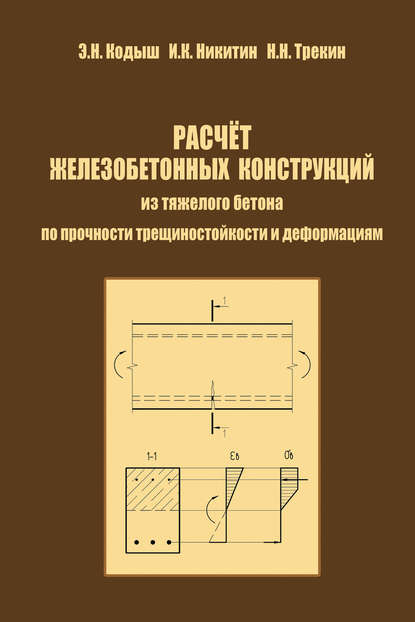 Э.Н. Кодыш И.К. Никитин Н.Н. Трекин

РАСЧЁТ
ЖЕЛЕЗОБЕТОННЫХ КОНСТРУКЦИЙ
из тяжелого бетона
по прочности трещиностойкости и деформациям

1

1

1-1

$\varepsilon_b$

$\sigma_b$